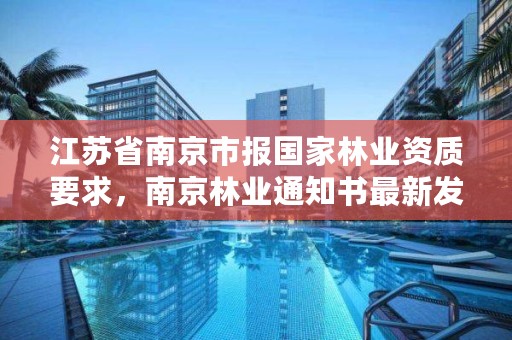 江苏省南京市报国家林业资质要求，南京林业通知书最新发